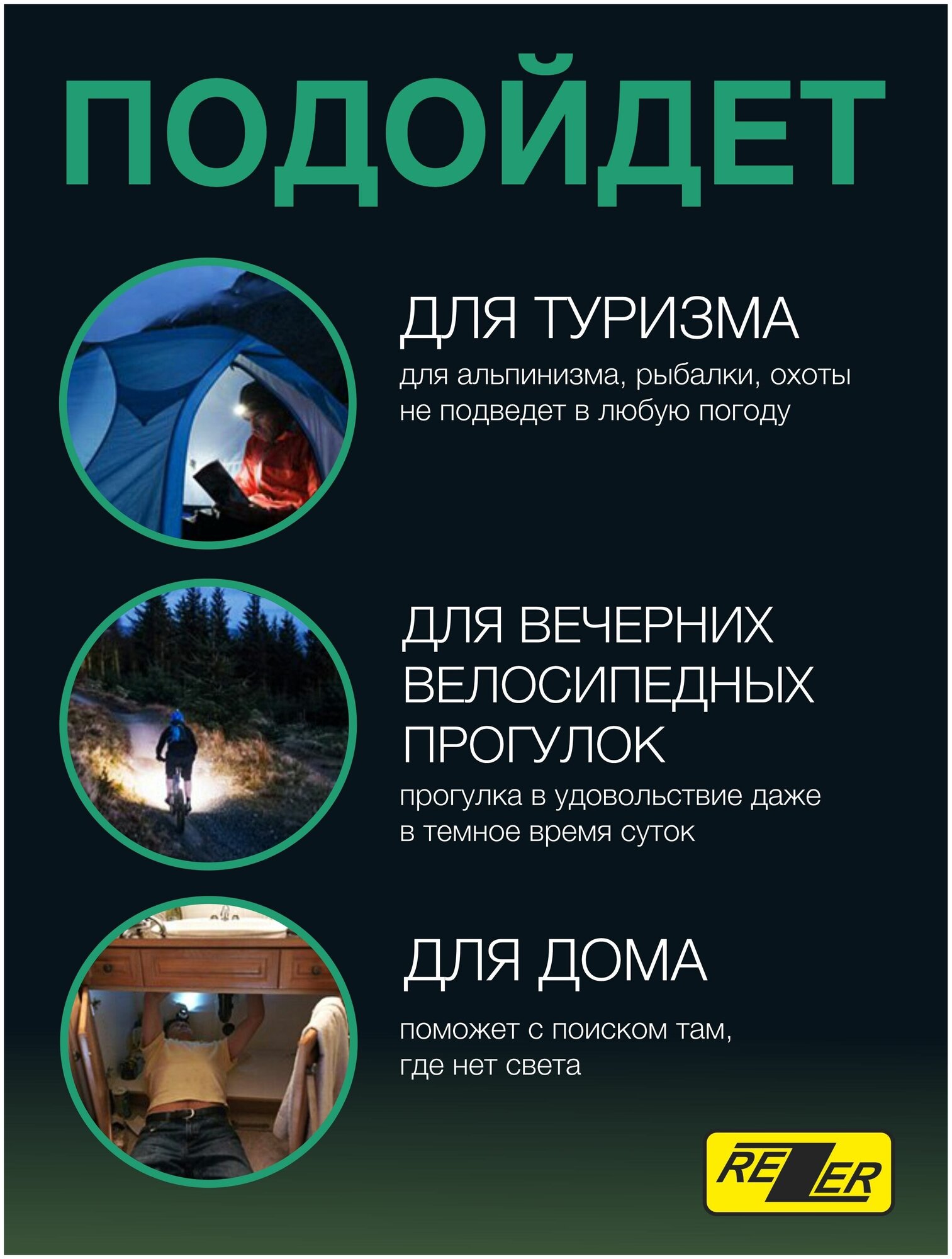 ПОДОЙДЕТ

ДЛЯ ТУРИЗМА

для альпинизма, рыбалки, охоты не подведет в любую погоду

ДЛЯ ВЕЧЕРНИХ ВЕЛОСИПЕДНЫХ ПРОГУЛОК

прогулка в удовольствие даже в темное время суток

ДЛЯ ДОМА

поможет с поиском там, где нет света

REZER